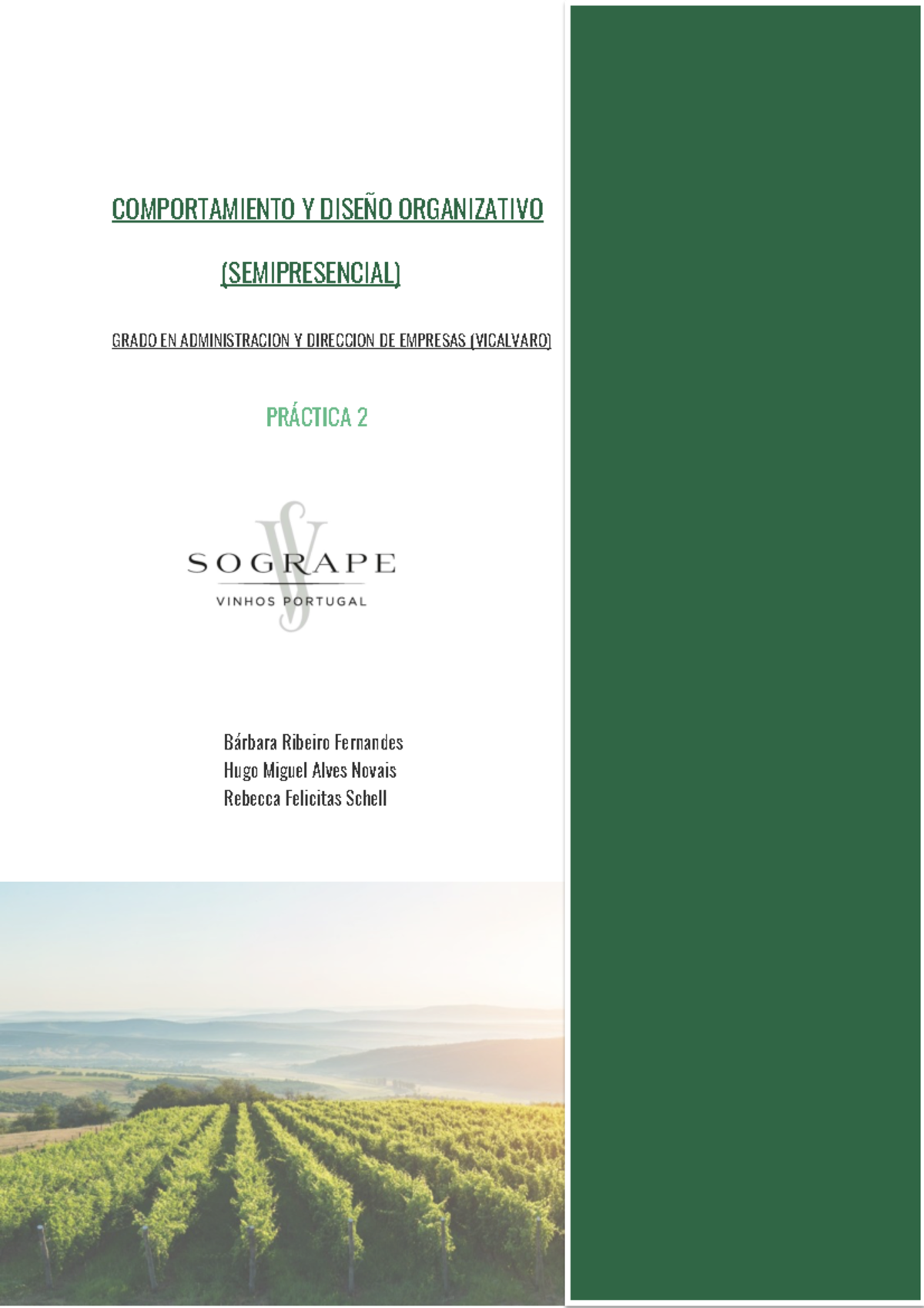 COMPORTAMIENTO Y DISEÑO ORGANIZATIVO

(SEMIPRESENCIAL)

GRADO EN ADMINISTRACION Y DIRECCION DE EMPRESAS (VICALVARO)

PRÁCTICA 2

SOGRAPE
VINHOS PORTUGAL

Bárbara Ribeiro Fernandes
Hugo Miguel Alves Novais
Rebecca Felicitas Schell